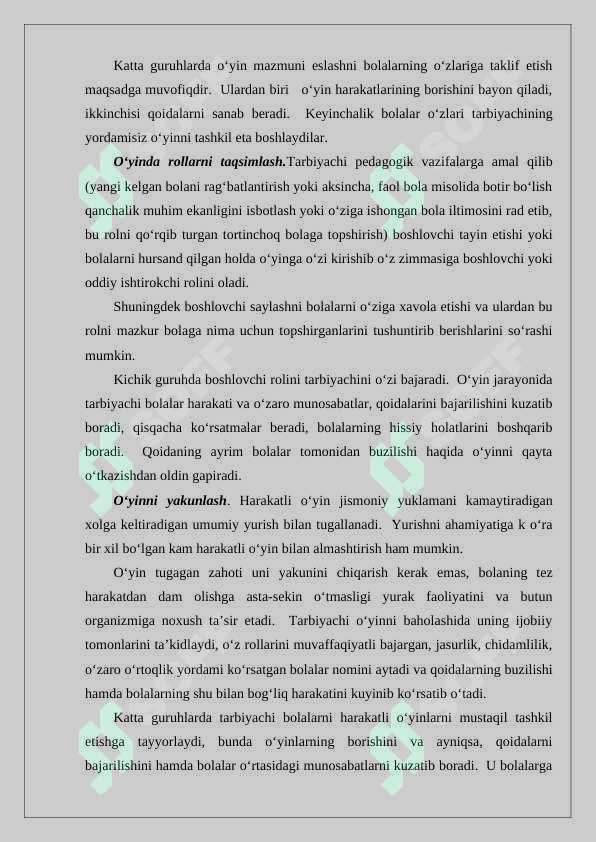 Katta guruhlarda o‘yin mazmuni eslashni bolalarning o‘zlariga taklif etish maqsadga muvofiqdir. Ulardan biri o‘yin harakatlarining borishini bayon qiladi, ikkinchisi qoidalarni sanab beradi. Keyinchalik bolalar o‘zlari tarbiyachining yordamisiz o‘yinni tashkil eta boshlaydilar.

O‘yinda rollarni taqsimlash.Tarbiyachi pedagogik vazifalarga amal qilib (yangi kelgan bolani rag‘batlantirish yoki aksincha, faol bola misolida botir bo‘lish qanchalik muhim ekanligini isbotlash yoki o‘ziga ishongan bola iltimosini rad etib, bu rolni qo‘rqib turgan tortinchoq bolaga topshirish) boshlovchi tayin etishi yoki bolalarni hursand qilgan holda o‘yinga o‘zi kirishib o‘z zimmasiga boshlovchi yoki oddiy ishtirokchi rolini oladi.

Shuningdek boshlovchi saylashni bolalarni o‘ziga xavola etishi va ulardan bu rolni mazkur bolaga nima uchun topshirganlarini tushuntirib berishlarini so‘rashi mumkin.

Kichik guruhda boshlovchi rolini tarbiyachini o‘zi bajaradi. O‘yin jarayonida tarbiyachi bolalar harakati va o‘zaro munosabatlar, qoidalarini bajarilishini kuzatib boradi, qisqacha ko‘rsatmalar beradi, bolalarning hissiy holatlarini boshqarib boradi. Qoidaning ayrim bolalar tomonidan buzilishi haqida o‘yinni qayta o‘tkazishdan oldin gapiradi.

O‘yinni yakunlash. Harakatli o‘yin jismoniy yuklamani kamaytiradigan xolga keltiradigan umumiy yurish bilan tugallanadi. Yurishni ahamiyatiga k o‘ra bir xil bo‘lgan kam harakatli o‘yin bilan almashtirish ham mumkin.

O‘yin tugagan zahoti uni yakunini chiqarish kerak emas, bolaning tez harakatdan dam olishga asta-sekin o‘tmasligi yurak faoliyatini va butun organizmiga noxush ta’sir etadi. Tarbiyachi o‘yinni baholashida uning ijobiiy tomonlarini ta’kidlaydi, o‘z rollarini muvaffaqiyatli bajargan, jasurlik, chidamlilik, o‘zaro o‘rtoqlik yordami ko‘rsatgan bolalar nomini aytadi va qoidalarning buzilishi hamda bolalarning shu bilan bog‘liq harakatini kuyinib ko‘rsatib o‘tadi.

Katta guruhlarda tarbiyachi bolalarni harakatli o‘yinlarni mustaqil tashkil etishga tayyorlaydi, bunda o‘yinlarning borishini va ayniqsa, qoidalarni bajarilishini hamda bolalar o‘rtasidagi munosabatlarni kuzatib boradi. U bolalarga